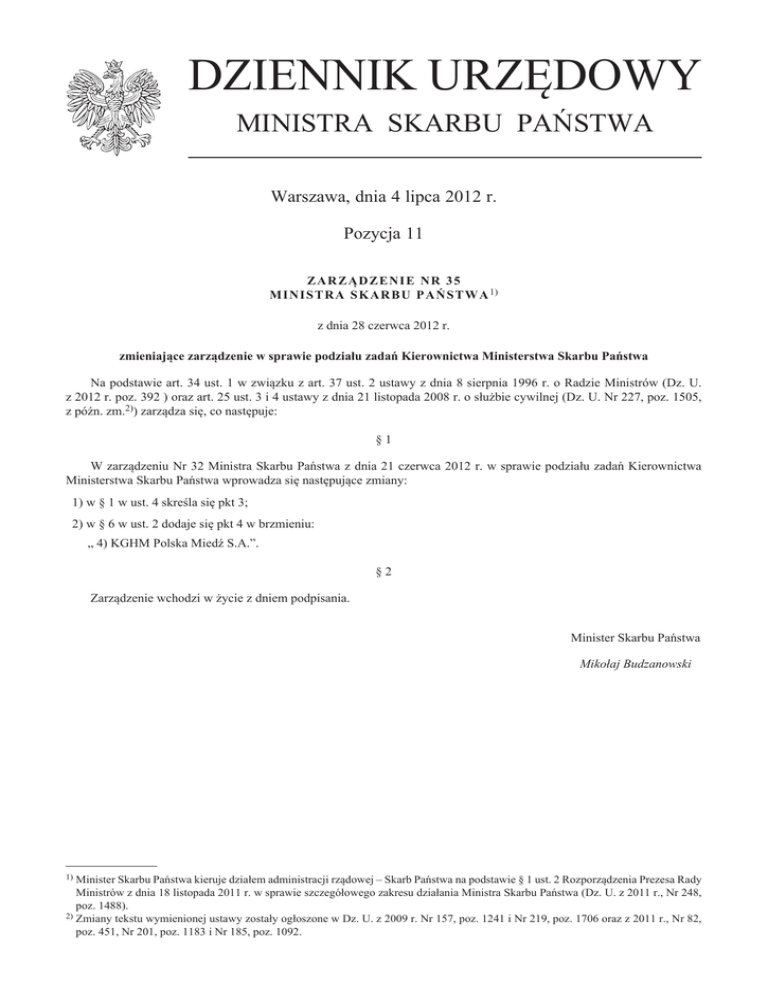 DZIENNIK URZĘDOWY

MINISTRA SKARBU PAŃSTWA

Warszawa, dnia 4 lipca 2012 r.

Pozycja 11

ZARZĄDZENIE NR 35
MINISTRA SKARBU PAŃSTWA$^{1)}$

z dnia 28 czerwca 2012 r.

zmieniające zarządzenie w sprawie podziału zadań Kierownictwa Ministerstwa Skarbu Państwa

Na podstawie art. 34 ust. 1 w związku z art. 37 ust. 2 ustawy z dnia 8 sierpnia 1996 r. o Radzie Ministrów (Dz. U. z 2012 r. poz. 392 ) oraz art. 25 ust. 3 i 4 ustawy z dnia 21 listopada 2008 r. o służbie cywilnej (Dz. U. Nr 227, poz. 1505, z późn. zm.$^{2)}$) zarządza się, co następuje:

§ 1

W zarządzeniu Nr 32 Ministra Skarbu Państwa z dnia 21 czerwca 2012 r. w sprawie podziału zadań Kierownictwa Ministerstwa Skarbu Państwa wprowadza się następujące zmiany:

1) w § 1 w ust. 4 skreśla się pkt 3;

2) w § 6 w ust. 2 dodaje się pkt 4 w brzmieniu:

„ 4) KGHM Polska Miedź S.A.”.

§ 2

Zarządzenie wchodzi w życie z dniem podpisania.

Minister Skarbu Państwa

Mikołaj Budzanowski

$^{1)}$ Minister Skarbu Państwa kieruje działem administracji rządowej – Skarb Państwa na podstawie § 1 ust. 2 Rozporządzenia Prezesa Rady Ministrów z dnia 18 listopada 2011 r. w sprawie szczegółowego zakresu działania Ministra Skarbu Państwa (Dz. U. z 2011 r., Nr 248, poz. 1488).
$^{2)}$ Zmiany tekstu wymienionej ustawy zostały ogłoszone w Dz. U. z 2009 r. Nr 157, poz. 1241 i Nr 219, poz. 1706 oraz z 2011 r., Nr 82, poz. 451, Nr 201, poz. 1183 i Nr 185, poz. 1092.